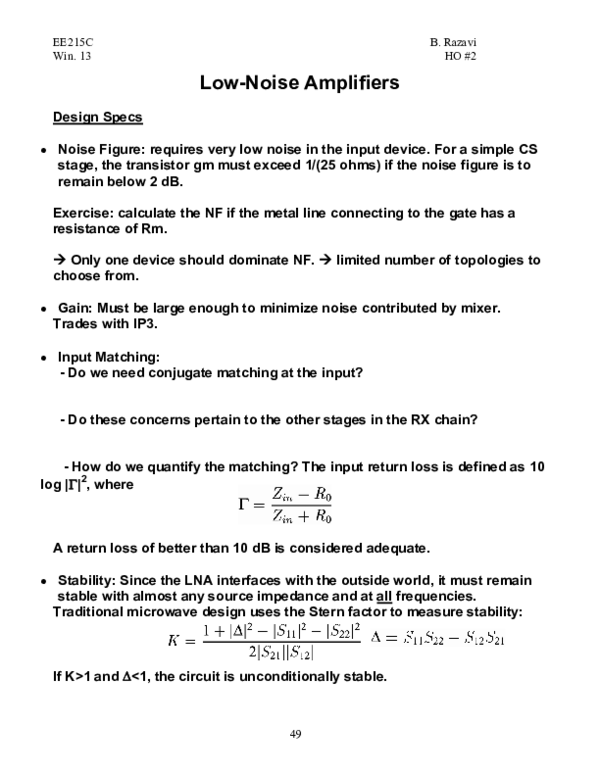 EE215C
Win. 13

B. Razavi
HO #2

Low-Noise Amplifiers

Design Specs

• Noise Figure: requires very low noise in the input device. For a simple CS stage, the transistor gm must exceed 1/(25 ohms) if the noise figure is to remain below 2 dB.

Exercise: calculate the NF if the metal line connecting to the gate has a resistance of Rm.

→ Only one device should dominate NF. → limited number of topologies to choose from.

• Gain: Must be large enough to minimize noise contributed by mixer. Trades with IP3.

• Input Matching:
- Do we need conjugate matching at the input?

- Do these concerns pertain to the other stages in the RX chain?

- How do we quantify the matching? The input return loss is defined as 10 log $|\Gamma|^2$, where

$\Gamma = \frac{Z_{in} - R_0}{Z_{in} + R_0}$

A return loss of better than 10 dB is considered adequate.

• Stability: Since the LNA interfaces with the outside world, it must remain stable with almost any source impedance and at all frequencies.
Traditional microwave design uses the Stern factor to measure stability:

$K = \frac{1 + |\Delta|^2 - |S_{11}|^2 - |S_{22}|^2}{2|S_{21}||S_{12}|}$ $\Delta = S_{11}S_{22} - S_{12}S_{21}$

If K>1 and Δ<1, the circuit is unconditionally stable.

49